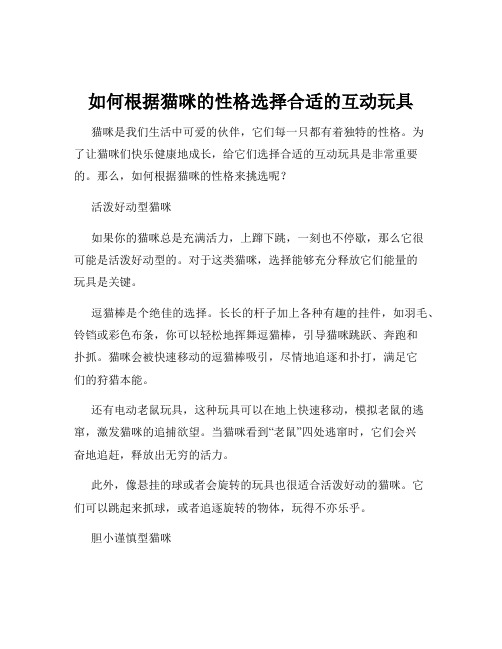 如何根据猫咪的性格选择合适的互动玩具

猫咪是我们生活中可爱的伙伴，它们每一只都有着独特的性格。为了让猫咪们快乐健康地成长，给它们选择合适的互动玩具是非常重要的。那么，如何根据猫咪的性格来挑选呢？

活泼好动型猫咪

如果你的猫咪总是充满活力，上蹿下跳，一刻也不停歇，那么它很可能是活泼好动型的。对于这类猫咪，选择能够充分释放它们能量的玩具是关键。

逗猫棒是个绝佳的选择。长长的杆子加上各种有趣的挂件，如羽毛、铃铛或彩色布条，你可以轻松地挥舞逗猫棒，引导猫咪跳跃、奔跑和扑抓。猫咪会被快速移动的逗猫棒吸引，尽情地追逐和扑打，满足它们的狩猎本能。

还有电动老鼠玩具，这种玩具可以在地上快速移动，模拟老鼠的逃窜，激发猫咪的追捕欲望。当猫咪看到“老鼠”四处逃窜时，它们会兴奋地追赶，释放出无穷的活力。

此外，像悬挂的球或者会旋转的玩具也很适合活泼好动的猫咪。它们可以跳起来抓球，或者追逐旋转的物体，玩得不亦乐乎。

胆小谨慎型猫咪